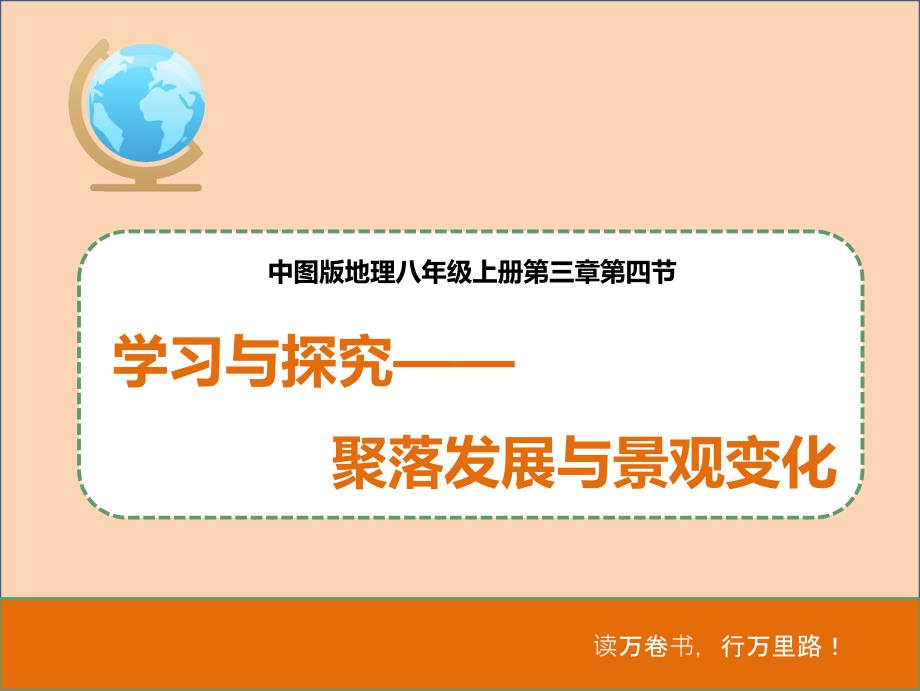 中图版地理八年级上册第三章第四节

学习与探究——

聚落发展与景观变化

读万卷书，行万里路！